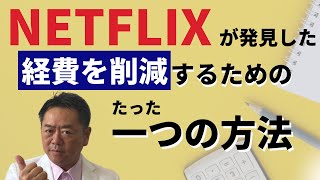 NETFLIXが発見した
経費を削減するための
たった
一つの方法